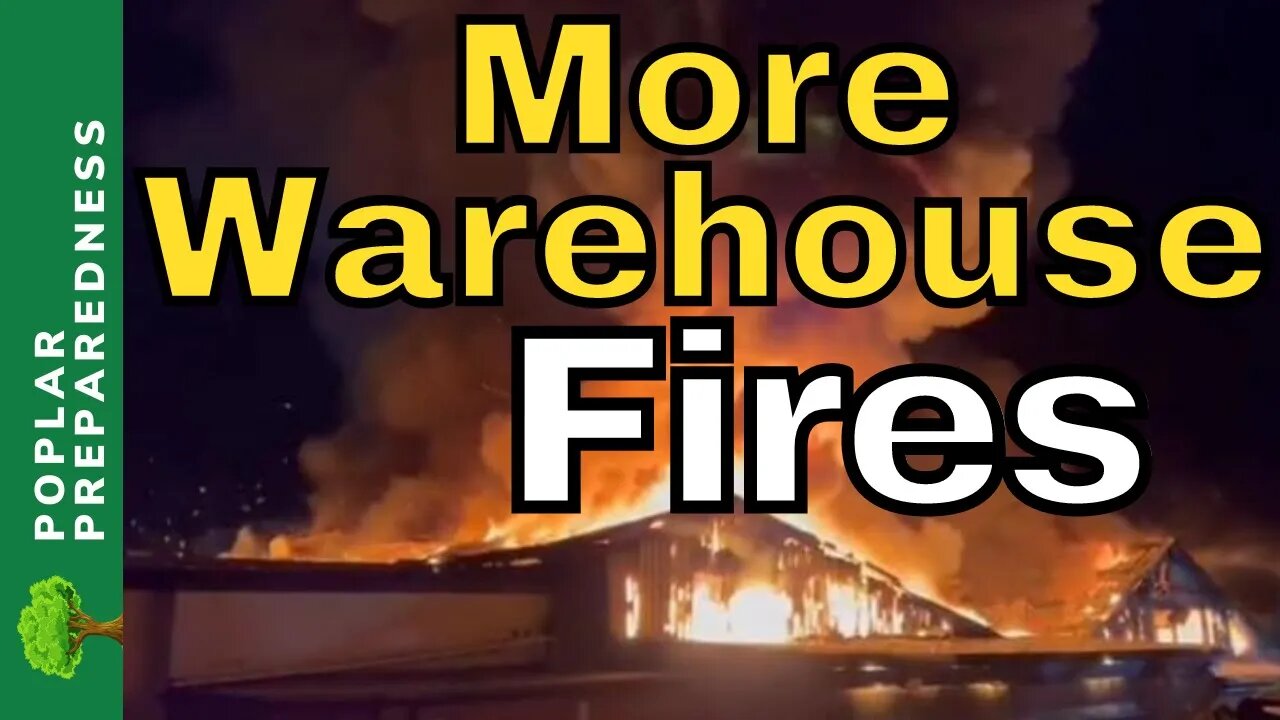 POPLAR PREPAREDNESS

More Warehouse Fires